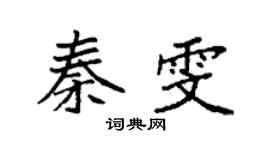 秦雯

词典网